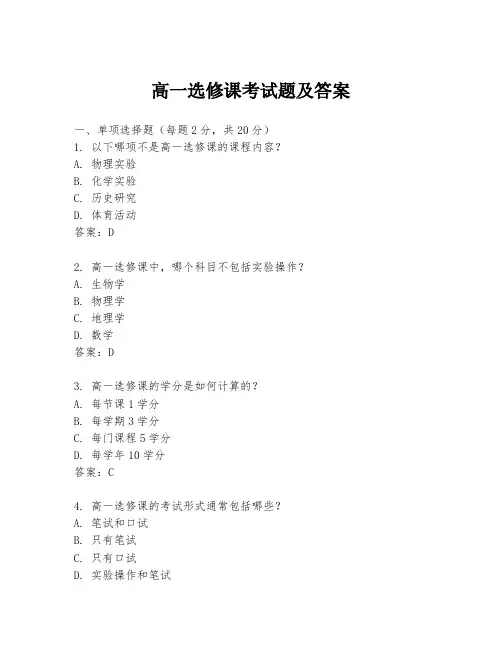 高一选修课考试题及答案

一、单项选择题（每题2分，共20分）
1. 以下哪项不是高一选修课的课程内容？
A. 物理实验
B. 化学实验
C. 历史研究
D. 体育活动
答案：D

2. 高一选修课中，哪个科目不包括实验操作？
A. 生物学
B. 物理学
C. 地理学
D. 数学
答案：D

3. 高一选修课的学分是如何计算的？
A. 每节课1学分
B. 每学期3学分
C. 每门课程5学分
D. 每学年10学分
答案：C

4. 高一选修课的考试形式通常包括哪些？
A. 笔试和口试
B. 只有笔试
C. 只有口试
D. 实验操作和笔试